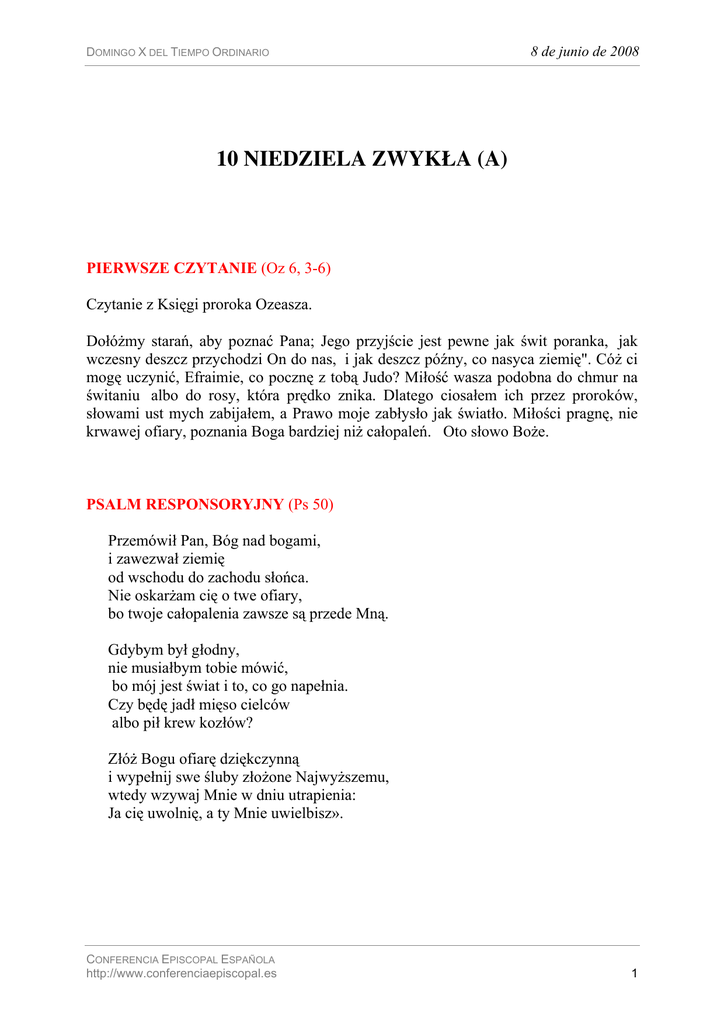 DOMINGO X DEL TIEMPO ORDINARIO

8 de junio de 2008

10 NIEDZIELA ZWYKŁA (A)

PIERWSZE CZYTANIE (Oz 6, 3-6)

Czytanie z Księgi proroka Ozeasza.

Dołóżmy starań, aby poznać Pana; Jego przyjście jest pewne jak świt poranka, jak wczesny deszcz przychodzi On do nas, i jak deszcz późny, co nasyca ziemię". Cóż ci mogę uczynić, Efraimie, co pocznę z tobą Judo? Miłość wasza podobna do chmur na świtaniu albo do rosy, która prędko znika. Dlatego ciosałem ich przez proroków, słowami ust mych zabijałem, a Prawo moje zabłysło jak światło. Miłości pragnę, nie krwawej ofiary, poznania Boga bardziej niż całopaleń. Oto słowo Boże.

PSALM RESPONSORYJNY (Ps 50)

Przemówił Pan, Bóg nad bogami,
i zawezwał ziemię
od wschodu do zachodu słońca.
Nie oskarżam cię o twe ofiary,
bo twoje całopalenia zawsze są przede Mną.

Gdybym był głodny,
nie musiałbym tobie mówić,
bo mój jest świat i to, co go napełnia.
Czy będę jadł mięso cielców
albo pił krew kozłów?

Złóż Bogu ofiarę dziękczynną
i wypełnij swe śluby złożone Najwyższemu,
wtedy wzywaj Mnie w dniu utrapienia:
Ja cię uwolnię, a ty Mnie uwielbisz».

CONFERENCIA EPISCOPAL ESPAÑOLA
http://www.conferenciaepiscopal.es

1